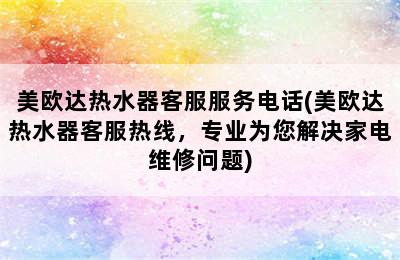 美欧达热水器客服服务电话(美欧达热水器客服热线，专业为您解决家电维修问题)